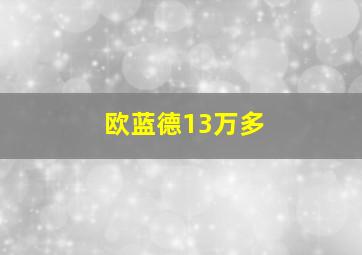 欧蓝德13万多